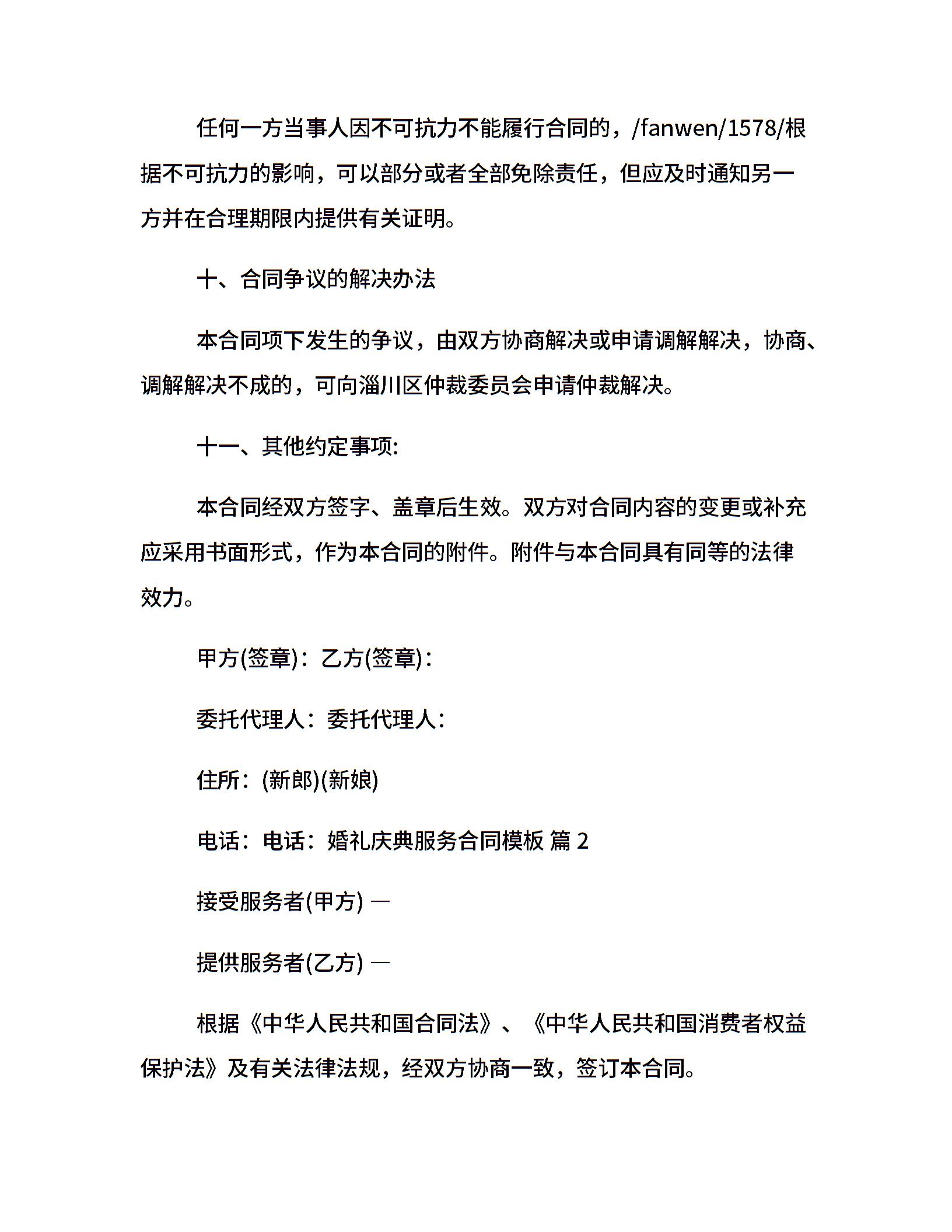 任何一方当事人因不可抗力不能履行合同的，/fanwen/1578/根据不可抗力的影响，可以部分或者全部免除责任，但应及时通知另一方并在合理期限内提供有关证明。

十、合同争议的解决办法

本合同项下发生的争议，由双方协商解决或申请调解解决，协商、调解解决不成的，可向淄川区仲裁委员会申请仲裁解决。

十一、其他约定事项:

本合同经双方签字、盖章后生效。双方对合同内容的变更或补充应采用书面形式，作为本合同的附件。附件与本合同具有同等的法律效力。

甲方(签章)：乙方(签章)：

委托代理人：委托代理人：

住所：(新郎)(新娘)

电话：电话：婚礼庆典服务合同模板 篇 2

接受服务者(甲方) —

提供服务者(乙方) —

根据《中华人民共和国合同法》、《中华人民共和国消费者权益保护法》及有关法律法规，经双方协商一致，签订本合同。